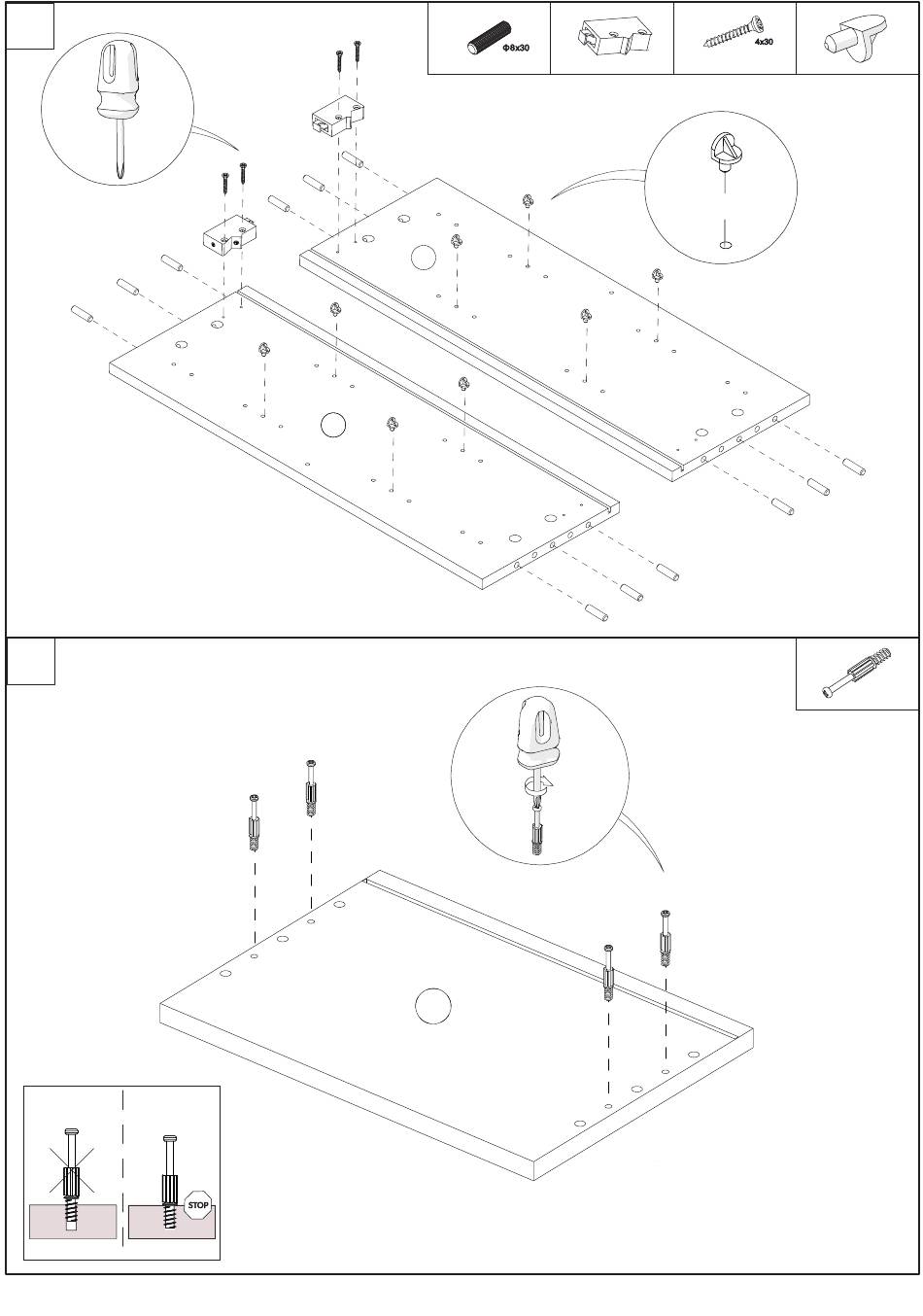 Φ8x30

4x30

STOP